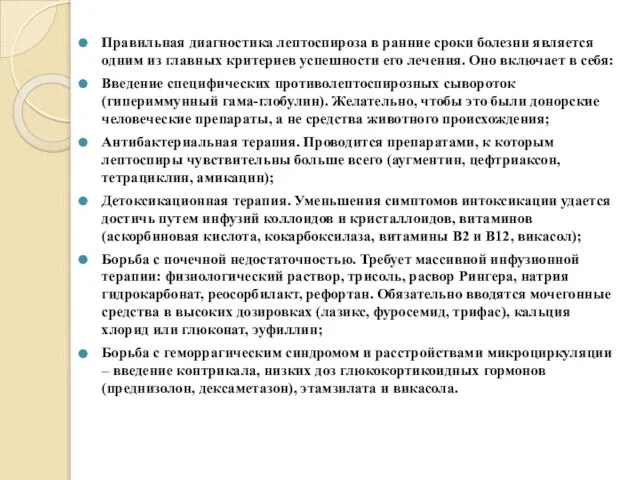 Правильная диагностика лептоспироза в ранние сроки болезни является одним из главных критериев успешности его лечения. Оно включает в себя:

Введение специфических противолептоспирозных сывороток (гипериммунный гама-глобулин). Желательно, чтобы это были донорские человеческие препараты, а не средства животного происхождения;

Антибактериальная терапия. Проводится препаратами, к которым лептоспиры чувствительны больше всего (аугментин, цефтриаксон, тетрациклин, амикацин);

Детоксикационная терапия. Уменьшения симптомов интоксикации удается достичь путем инфузий коллоидов и кристаллоидов, витаминов (аскорбиновая кислота, кокарбоксилаза, витамины В2 и В12, викасол);

Борьба с почечной недостаточностью. Требует массивной инфузионной терапии: физиологический раствор, трисоль, расвор Рингера, натрия гидрокарбонат, реосорбилакт, рефортан. Обязательно вводятся мочегонные средства в высоких дозировках (лазикс, фуросемид, трифас), кальция хлорид или глюконат, эуфиллин;

Борьба с геморрагическим синдромом и расстройствами микроциркуляции – введение контрикала, низких доз глюкокортикоидных гормонов (преднизолон, дексаметазон), этамзилата и викасола.